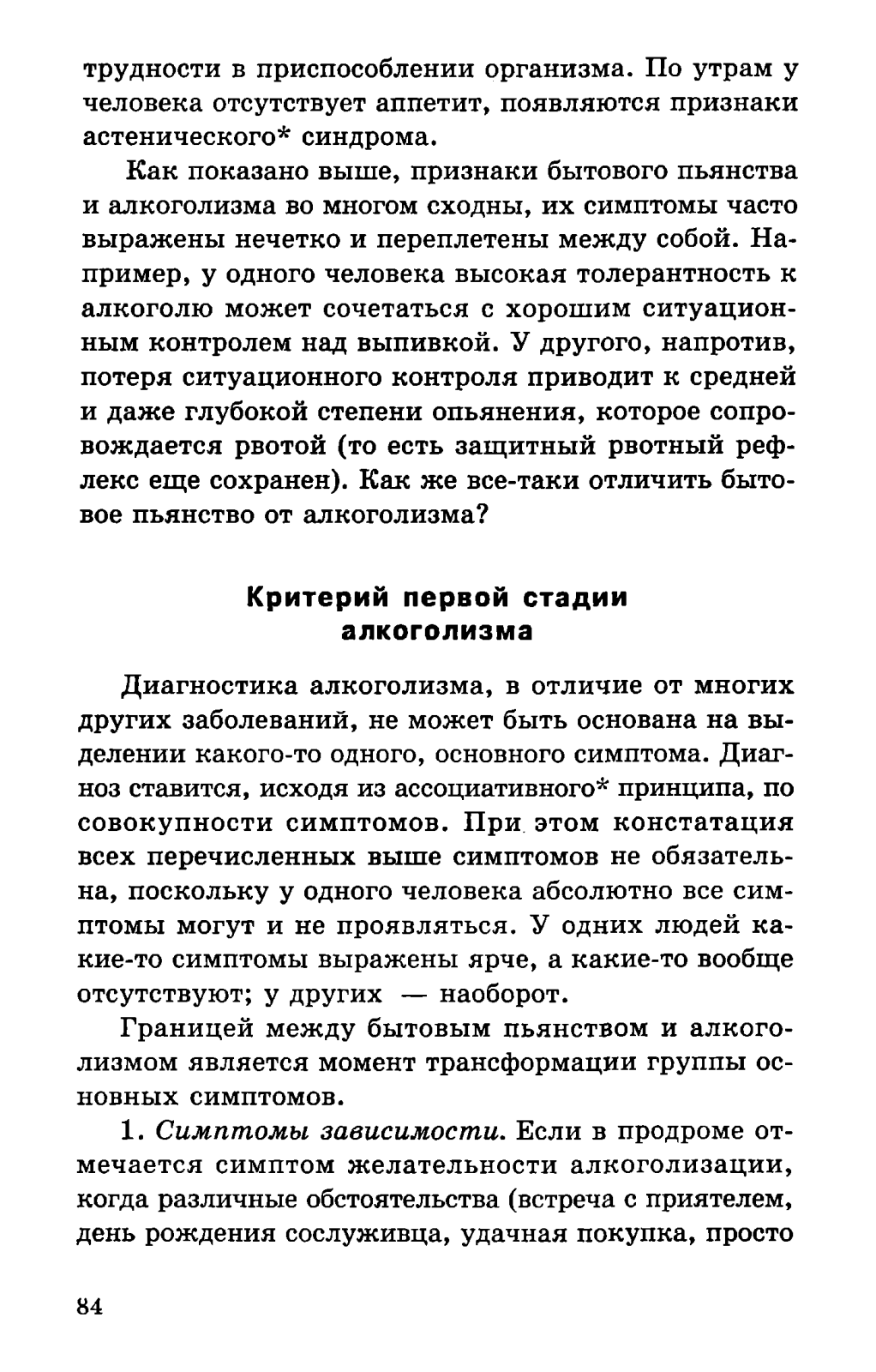 трудности в приспособлении организма. По утрам у человека отсутствует аппетит, появляются признаки астенического* синдрома.

Как показано выше, признаки бытового пьянства и алкоголизма во многом сходны, их симптомы часто выражены нечетко и переплетены между собой. Например, у одного человека высокая толерантность к алкоголю может сочетаться с хорошим ситуационным контролем над выпивкой. У другого, напротив, потеря ситуационного контроля приводит к средней и даже глубокой степени опьянения, которое сопровождается рвотой (то есть защитный рвотный рефлекс еще сохранен). Как же все-таки отличить бытовое пьянство от алкоголизма?

Критерий первой стадии алкоголизма

Диагностика алкоголизма, в отличие от многих других заболеваний, не может быть основана на выделении какого-то одного, основного симптома. Диагноз ставится, исходя из ассоциативного* принципа, по совокупности симптомов. При этом констатация всех перечисленных выше симптомов не обязательна, поскольку у одного человека абсолютно все симптомы могут и не проявляться. У одних людей какие-то симптомы выражены ярче, а какие-то вообще отсутствуют; у других — наоборот.

Границей между бытовым пьянством и алкоголизмом является момент трансформации группы основных симптомов.

1. Симптомы зависимости. Если в продроме отмечается симптом желательности алкоголизации, когда различные обстоятельства (встреча с приятелем, день рождения сослуживца, удачная покупка, просто

84